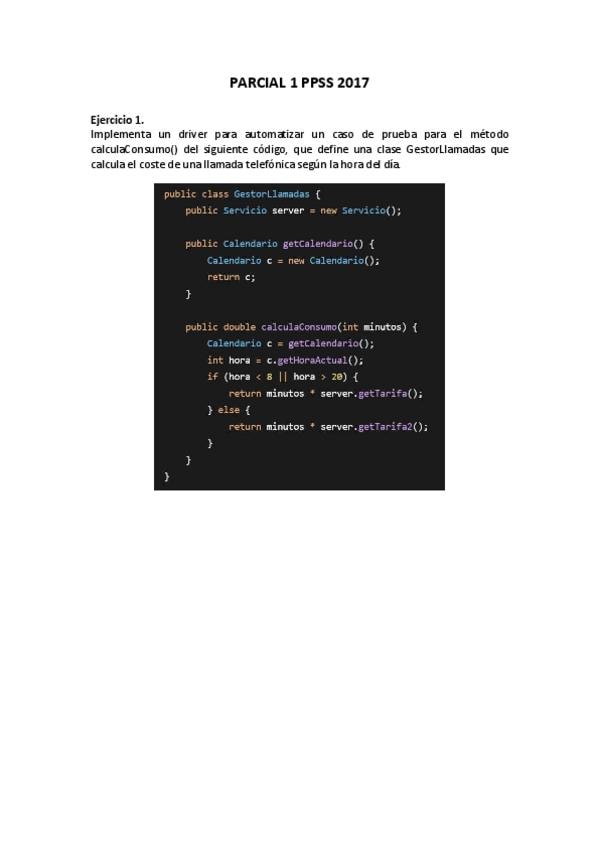 PARCIAL 1 PPSS 2017

Ejercicio 1.
Implementa un driver para automatizar un caso de prueba para el método calculaConsumo() del siguiente código, que define una clase GestorLlamadas que calcula el coste de una llamada telefónica según la hora del día.

public class GestorLlamadas {
    public Servicio server = new Servicio();

    public Calendario getCalendario() {
        Calendario c = new Calendario();
        return c;
    }

    public double calculaConsumo(int minutos) {
        Calendario c = getCalendario();
        int hora = c.getHoraActual();
        if (hora < 8 || hora > 20) {
            return minutos * server.getTarifa();
        } else {
            return minutos * server.getTarifa2();
        }
    }
}